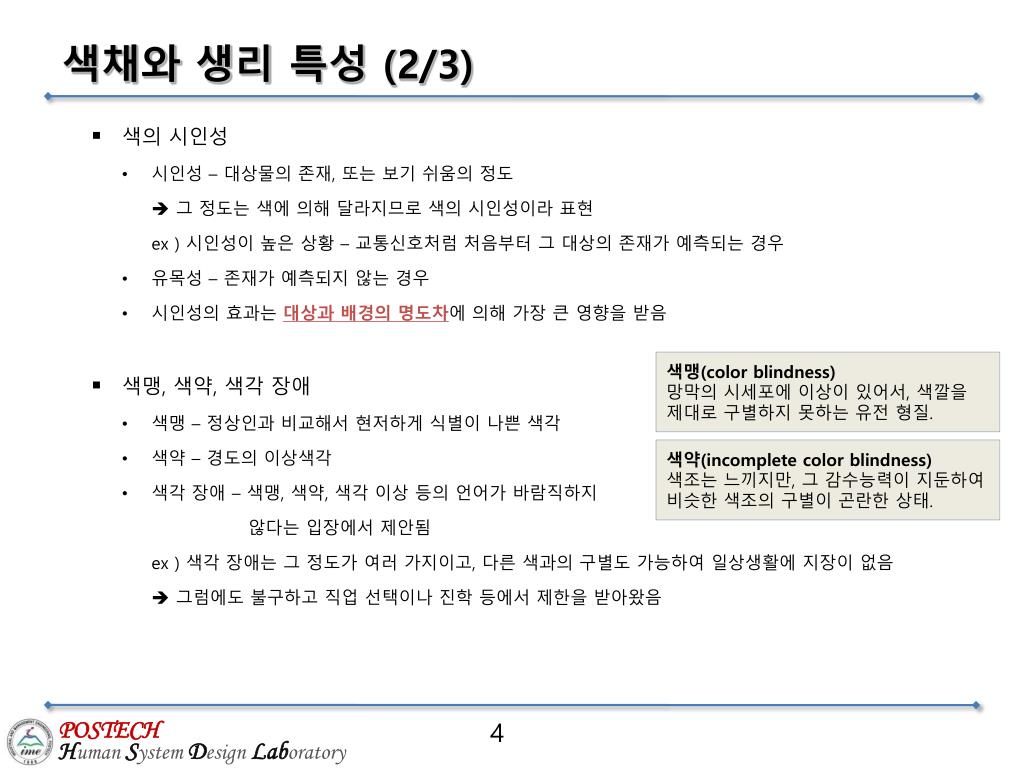 색채와 생리 특성 (2/3)

▪ 색의 시인성

• 시인성 – 대상물의 존재, 또는 보기 쉬움의 정도

➔ 그 정도는 색에 의해 달라지므로 색의 시인성이라 표현

ex ) 시인성이 높은 상황 – 교통신호처럼 처음부터 그 대상의 존재가 예측되는 경우

• 유목성 – 존재가 예측되지 않는 경우

• 시인성의 효과는 대상과 배경의 명도차에 의해 가장 큰 영향을 받음

▪ 색맹, 색약, 색각 장애

• 색맹 – 정상인과 비교해서 현저하게 식별이 나쁜 색각

• 색약 – 경도의 이상색각

• 색각 장애 – 색맹, 색약, 색각 이상 등의 언어가 바람직하지 않다는 입장에서 제안됨

ex ) 색각 장애는 그 정도가 여러 가지이고, 다른 색과의 구별도 가능하여 일상생활에 지장이 없음

➔ 그럼에도 불구하고 직업 선택이나 진학 등에서 제한을 받아왔음

색맹(color blindness)
망막의 시세포에 이상이 있어서, 색깔을 제대로 구별하지 못하는 유전 형질.

색약(incomplete color blindness)
색조는 느끼지만, 그 감수능력이 지둔하여 비슷한 색조의 구별이 곤란한 상태.

POSTECH
Human System Design Laboratory

4